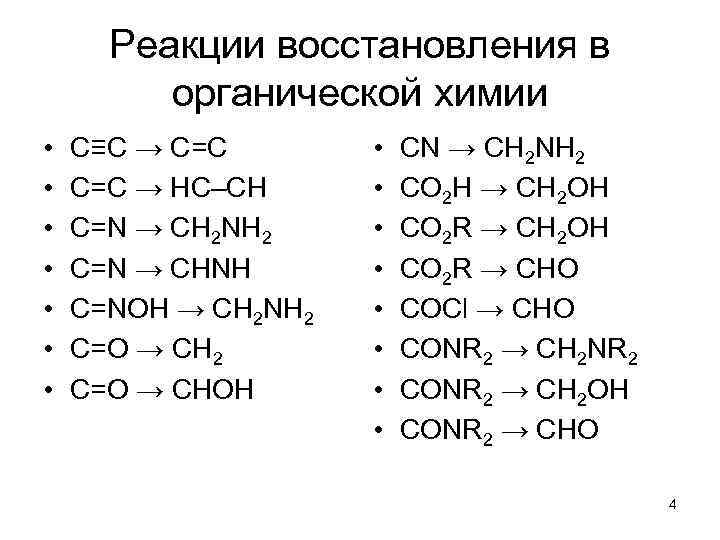 Реакции восстановления в органической химии

• $C \equiv C \rightarrow C=C$
• $C=C \rightarrow HC–CH$
• $C=N \rightarrow CH_2NH_2$
• $C=N \rightarrow CHNH$
• $C=NOH \rightarrow CH_2NH_2$
• $C=O \rightarrow CH_2$
• $C=O \rightarrow CHOH$

• $CN \rightarrow CH_2NH_2$
• $CO_2H \rightarrow CH_2OH$
• $CO_2R \rightarrow CH_2OH$
• $CO_2R \rightarrow CHO$
• $COCl \rightarrow CHO$
• $CONR_2 \rightarrow CH_2NR_2$
• $CONR_2 \rightarrow CH_2OH$
• $CONR_2 \rightarrow CHO$

4